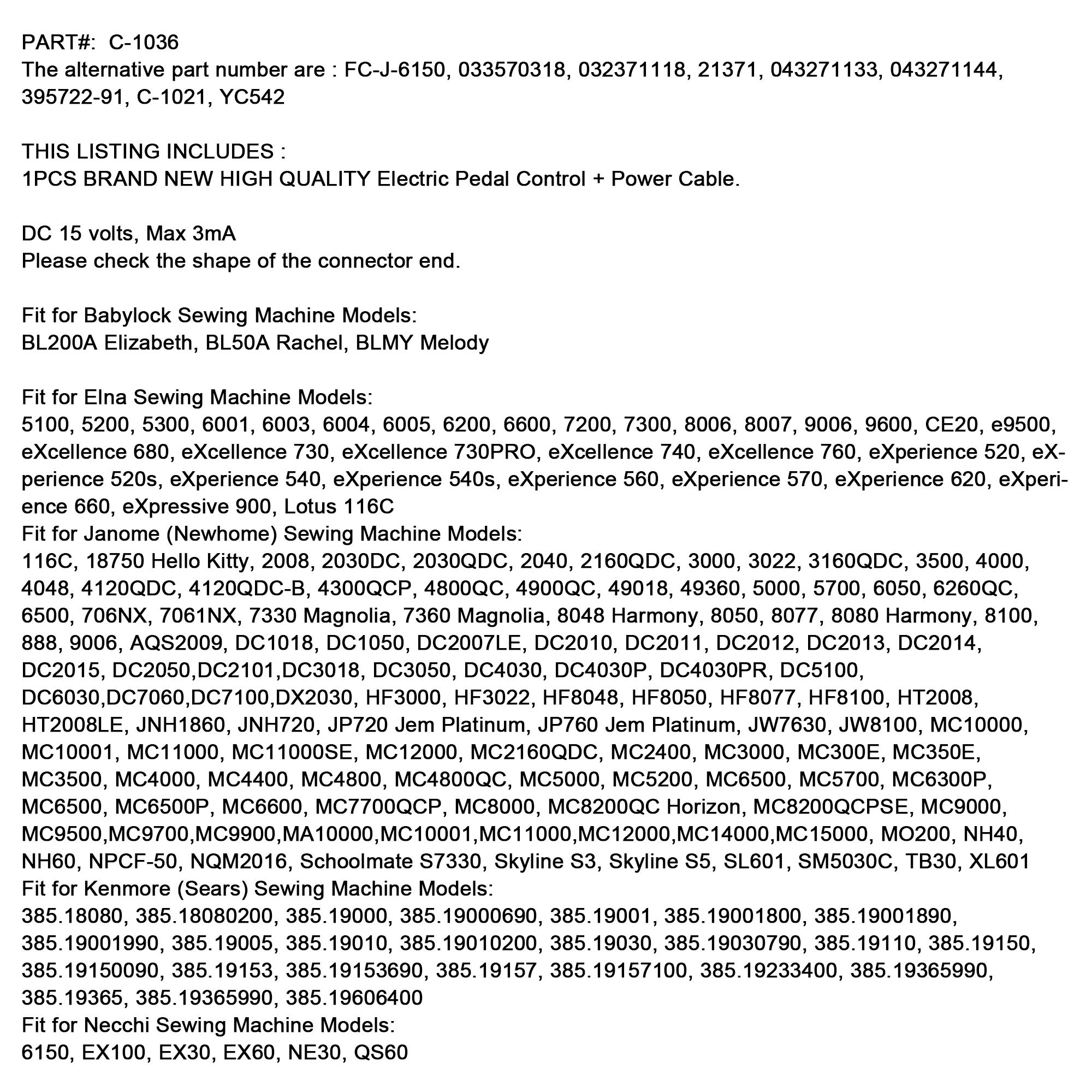 PART#:  C-1036
The alternative part number are : FC-J-6150, 033570318, 032371118, 21371, 043271133, 043271144, 395722-91, C-1021, YC542

THIS LISTING INCLUDES :
1PCS BRAND NEW HIGH QUALITY Electric Pedal Control + Power Cable.

DC 15 volts, Max 3mA
Please check the shape of the connector end.

Fit for Babylock Sewing Machine Models:
BL200A Elizabeth, BL50A Rachel, BLMY Melody

Fit for Elna Sewing Machine Models:
5100, 5200, 5300, 6001, 6003, 6004, 6005, 6200, 6600, 7200, 7300, 8006, 8007, 9006, 9600, CE20, e9500, eXcellence 680, eXcellence 730, eXcellence 730PRO, eXcellence 740, eXcellence 760, eXperience 520, eXperience 520s, eXperience 540, eXperience 540s, eXperience 560, eXperience 570, eXperience 620, eXperience 660, eXpressive 900, Lotus 116C
Fit for Janome (Newhome) Sewing Machine Models:
116C, 18750 Hello Kitty, 2008, 2030DC, 2030QDC, 2040, 2160QDC, 3000, 3022, 3160QDC, 3500, 4000, 4048, 4120QDC, 4120QDC-B, 4300QCP, 4800QC, 4900QC, 49018, 49360, 5000, 5700, 6050, 6260QC, 6500, 706NX, 7061NX, 7330 Magnolia, 7360 Magnolia, 8048 Harmony, 8050, 8077, 8080 Harmony, 8100, 888, 9006, AQS2009, DC1018, DC1050, DC2007LE, DC2010, DC2011, DC2012, DC2013, DC2014, DC2015, DC2050,DC2101,DC3018, DC3050, DC4030, DC4030P, DC4030PR, DC5100, DC6030,DC7060,DC7100,DX2030, HF3000, HF3022, HF8048, HF8050, HF8077, HF8100, HT2008, HT2008LE, JNH1860, JNH720, JP720 Jem Platinum, JP760 Jem Platinum, JW7630, JW8100, MC10000, MC10001, MC11000, MC11000SE, MC12000, MC2160QDC, MC2400, MC3000, MC300E, MC350E, MC3500, MC4000, MC4400, MC4800, MC4800QC, MC5000, MC5200, MC6500, MC5700, MC6300P, MC6500, MC6500P, MC6600, MC7700QCP, MC8000, MC8200QC Horizon, MC8200QCPSE, MC9000, MC9500,MC9700,MC9900,MA10000,MC10001,MC11000,MC12000,MC14000,MC15000, MO200, NH40, NH60, NPCF-50, NQM2016, Schoolmate S7330, Skyline S3, Skyline S5, SL601, SM5030C, TB30, XL601
Fit for Kenmore (Sears) Sewing Machine Models:
385.18080, 385.18080200, 385.19000, 385.19000690, 385.19001, 385.19001800, 385.19001890, 385.19001990, 385.19005, 385.19010, 385.19010200, 385.19030, 385.19030790, 385.19110, 385.19150, 385.19150090, 385.19153, 385.19153690, 385.19157, 385.19157100, 385.19233400, 385.19365990, 385.19365, 385.19365990, 385.19606400
Fit for Necchi Sewing Machine Models:
6150, EX100, EX30, EX60, NE30, QS60